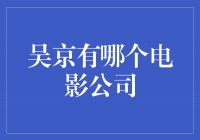 吴京有哪个电影公司